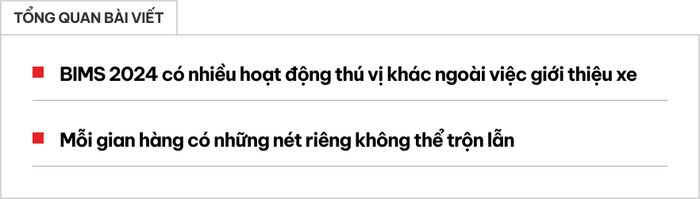 TỔNG QUAN BÀI VIẾT

BIMS 2024 có nhiều hoạt động thú vị khác ngoài việc giới thiệu xe

Mỗi gian hàng có những nét riêng không thể trộn lẫn